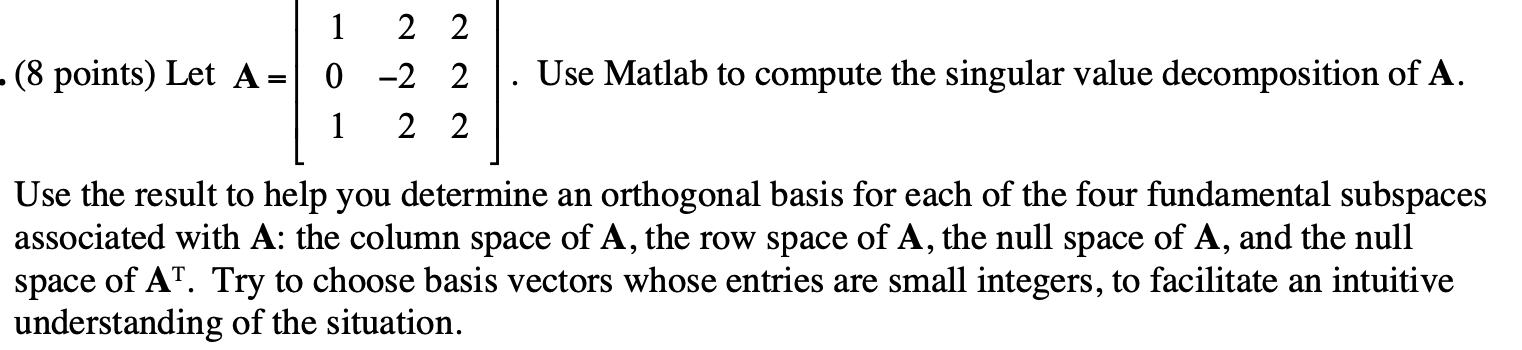 . (8 points) Let $\mathbf{A} = \begin{bmatrix} 1 & 2 & 2 \\ 0 & -2 & 2 \\ 1 & 2 & 2 \end{bmatrix}$. Use Matlab to compute the singular value decomposition of $\mathbf{A}$.

Use the result to help you determine an orthogonal basis for each of the four fundamental subspaces associated with $\mathbf{A}$: the column space of $\mathbf{A}$, the row space of $\mathbf{A}$, the null space of $\mathbf{A}$, and the null space of $\mathbf{A}^T$. Try to choose basis vectors whose entries are small integers, to facilitate an intuitive understanding of the situation.